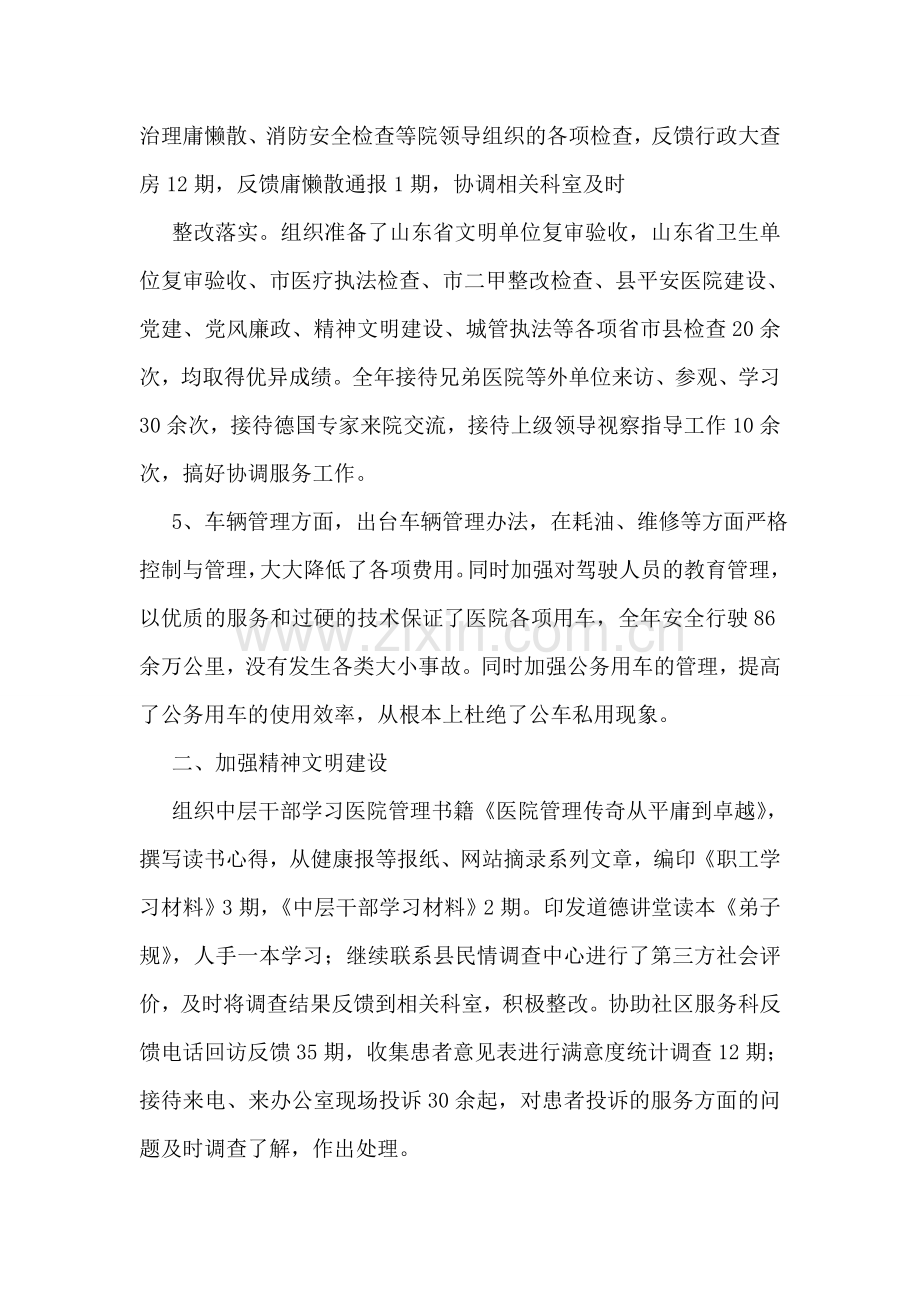 治理庸懒散、消防安全检查等院领导组织的各项检查，反馈行政大查房12期，反馈庸懒散通报1期，协调相关科室及时

整改落实。组织准备了山东省文明单位复审验收，山东省卫生单位复审验收、市医疗执法检查、市二甲整改检查、县平安医院建设、党建、党风廉政、精神文明建设、城管执法等各项省市县检查20余次，均取得优异成绩。全年接待兄弟医院等外单位来访、参观、学习30余次，接待德国专家来院交流，接待上级领导视察指导工作10余次，搞好协调服务工作。

5、车辆管理方面，出台车辆管理办法，在耗油、维修等方面严格控制与管理，大大降低了各项费用。同时加强对驾驶人员的教育管理，以优质的服务和过硬的技术保证了医院各项用车，全年安全行驶86余万公里，没有发生各类大小事故。同时加强公务用车的管理，提高了公务用车的使用效率，从根本上杜绝了公车私用现象。

二、加强精神文明建设

组织中层干部学习医院管理书籍《医院管理传奇从平庸到卓越》，撰写读书心得，从健康报等报纸、网站摘录系列文章，编印《职工学习材料》3期，《中层干部学习材料》2期。印发道德讲堂读本《弟子规》，人手一本学习；继续联系县民情调查中心进行了第三方社会评价，及时将调查结果反馈到相关科室，积极整改。协助社区服务科反馈电话回访反馈35期，收集患者意见表进行满意度统计调查12期；接待来电、来办公室现场投诉30余起，对患者投诉的服务方面的问题及时调查了解，作出处理。

www.zixin.com.cn